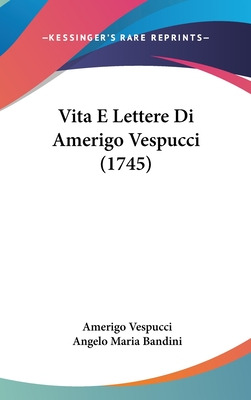 —KESSINGER'S RARE REPRINTS—

Vita E Lettere Di Amerigo Vespucci (1745)

Amerigo Vespucci
Angelo Maria Bandini